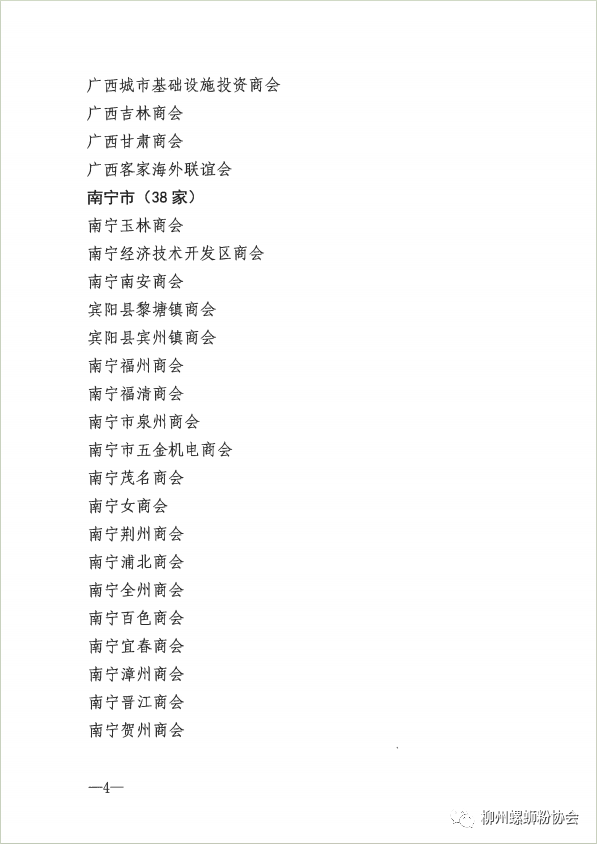 广西城市基础设施投资商会
广西吉林商会
广西甘肃商会
广西客家海外联谊会
南宁市（38家）
南宁玉林商会
南宁经济技术开发区商会
南宁南安商会
宾阳县黎塘镇商会
宾阳县宾州镇商会
南宁福州商会
南宁福清商会
南宁市泉州商会
南宁市五金机电商会
南宁茂名商会
南宁女商会
南宁荆州商会
南宁浦北商会
南宁全州商会
南宁百色商会
南宁宜春商会
南宁漳州商会
南宁晋江商会
南宁贺州商会

—4—

柳州螺蛳粉协会